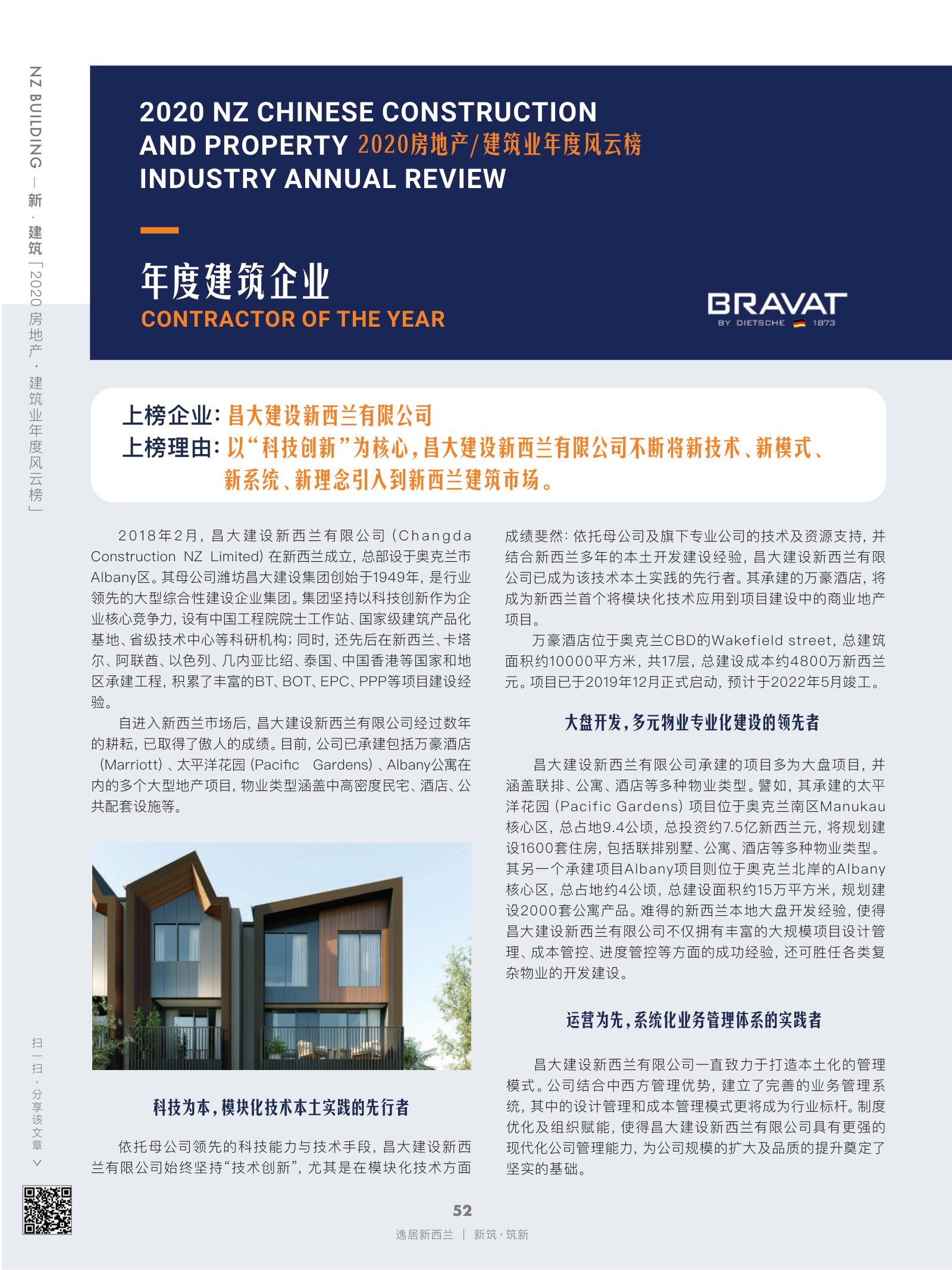 NZ BUILDING — 新·建筑「2020房地产·建筑业年度风云榜」

2020 NZ CHINESE CONSTRUCTION AND PROPERTY 2020房地产/建筑业年度风云榜 INDUSTRY ANNUAL REVIEW

年度建筑企业
CONTRACTOR OF THE YEAR

BRAVAT
BY DIETSCHE 1873

上榜企业：昌大建设新西兰有限公司
上榜理由：以“科技创新”为核心，昌大建设新西兰有限公司不断将新技术、新模式、新系统、新理念引入到新西兰建筑市场。

2018年2月，昌大建设新西兰有限公司（Changda Construction NZ Limited）在新西兰成立，总部设于奥克兰市Albany区。其母公司潍坊昌大建设集团创始于1949年，是行业领先的大型综合性建设企业集团。集团坚持以科技创新作为企业核心竞争力，设有中国工程院院士工作站、国家级建筑产品化基地、省级技术中心等科研机构；同时，还先后在新西兰、卡塔尔、阿联酋、以色列、几内亚比绍、泰国、中国香港等国家和地区承建工程，积累了丰富的BT、BOT、EPC、PPP等项目建设经验。

自进入新西兰市场后，昌大建设新西兰有限公司经过数年的耕耘，已取得了傲人的成绩。目前，公司已承建包括万豪酒店（Marriott）、太平洋花园（Pacific Gardens）、Albany公寓在内的多个大型地产项目，物业类型涵盖中高密度民宅、酒店、公共配套设施等。

科技为本，模块化技术本土实践的先行者

依托母公司领先的科技能力与技术手段，昌大建设新西兰有限公司始终坚持“技术创新”，尤其是在模块化技术方面成绩斐然：依托母公司及旗下专业公司的技术及资源支持，并结合新西兰多年的本土开发建设经验，昌大建设新西兰有限公司已成为该技术本土实践的先行者。其承建的万豪酒店，将成为新西兰首个将模块化技术应用到项目建设中的商业地产项目。

万豪酒店位于奥克兰CBD的Wakefield street，总建筑面积约10000平方米，共17层，总建设成本约4800万新西兰元。项目已于2019年12月正式启动，预计于2022年5月竣工。

大盘开发，多元物业专业化建设的领先者

昌大建设新西兰有限公司承建的项目多为大盘项目，并涵盖联排、公寓、酒店等多种物业类型。譬如，其承建的太平洋花园（Pacific Gardens）项目位于奥克兰南区Manukau核心区，总占地9.4公顷，总投资约7.5亿新西兰元，将规划建设1600套住房，包括联排别墅、公寓、酒店等多种物业类型。其另一个承建项目Albany项目则位于奥克兰北岸的Albany核心区，总占地约4公顷，总建设面积约15万平方米，规划建设2000套公寓产品。难得的新西兰本地大盘开发经验，使得昌大建设新西兰有限公司不仅拥有丰富的大规模项目设计管理、成本管控、进度管控等方面的成功经验，还可胜任各类复杂物业的开发建设。

运营为先，系统化业务管理体系的实践者

昌大建设新西兰有限公司一直致力于打造本土化的管理模式。公司结合中西方管理优势，建立了完善的业务管理系统，其中的设计管理和成本管理模式更将成为行业标杆。制度优化及组织赋能，使得昌大建设新西兰有限公司具有更强的现代化公司管理能力，为公司规模的扩大及品质的提升奠定了坚实的基础。

扫一扫，分享该文章 >

52
逸居新西兰 | 新筑·筑新